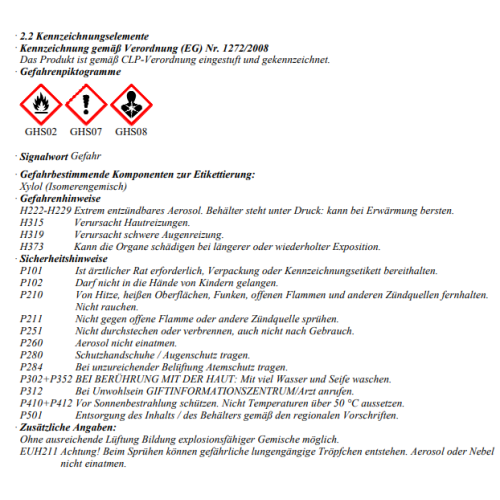 · 2.2 Kennzeichnungselemente
· Kennzeichnung gemäß Verordnung (EG) Nr. 1272/2008
Das Produkt ist gemäß CLP-Verordnung eingestuft und gekennzeichnet.
· Gefahrenpiktogramme

GHS02 GHS07 GHS08

· Signalwort Gefahr

· Gefahrbestimmende Komponenten zur Etikettierung:
Xylol (Isomerengemisch)
· Gefahrenhinweise
H222-H229 Extrem entzündbares Aerosol. Behälter steht unter Druck: kann bei Erwärmung bersten.
H315 Verursacht Hautreizungen.
H319 Verursacht schwere Augenreizung.
H373 Kann die Organe schädigen bei längerer oder wiederholter Exposition.
· Sicherheitshinweise
P101 Ist ärztlicher Rat erforderlich, Verpackung oder Kennzeichnungsetikett bereithalten.
P102 Darf nicht in die Hände von Kindern gelangen.
P210 Von Hitze, heißen Oberflächen, Funken, offenen Flammen und anderen Zündquellen fernhalten. Nicht rauchen.
P211 Nicht gegen offene Flamme oder andere Zündquelle sprühen.
P251 Nicht durchstechen oder verbrennen, auch nicht nach Gebrauch.
P260 Aerosol nicht einatmen.
P280 Schutzhandschuhe / Augenschutz tragen.
P284 Bei unzureichender Belüftung Atemschutz tragen.
P302+P352 BEI BERÜHRUNG MIT DER HAUT: Mit viel Wasser und Seife waschen.
P312 Bei Unwohlsein GIFTINFORMATIONSZENTRUM/Arzt anrufen.
P410+P412 Vor Sonnenbestrahlung schützen. Nicht Temperaturen über 50 °C aussetzen.
P501 Entsorgung des Inhalts / des Behälters gemäß den regionalen Vorschriften.
· Zusätzliche Angaben:
Ohne ausreichende Lüftung Bildung explosionsfähiger Gemische möglich.
EUH211 Achtung! Beim Sprühen können gefährliche lungengängige Tröpfchen entstehen. Aerosol oder Nebel nicht einatmen.